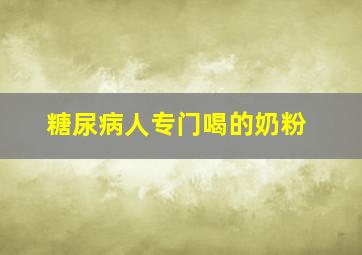 糖尿病人专门喝的奶粉